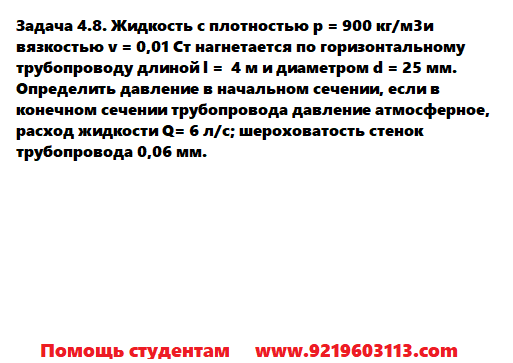 Задача 4.8. Жидкость с плотностью p = 900 кг/м3и вязкостью v = 0,01 Ст нагнетается по горизонтальному трубопроводу длиной l = 4 м и диаметром d = 25 мм. Определить давление в начальном сечении, если в конечном сечении трубопровода давление атмосферное, расход жидкости Q= 6 л/с; шероховатость стенок трубопровода 0,06 мм.

Помощь студентам www.9219603113.com